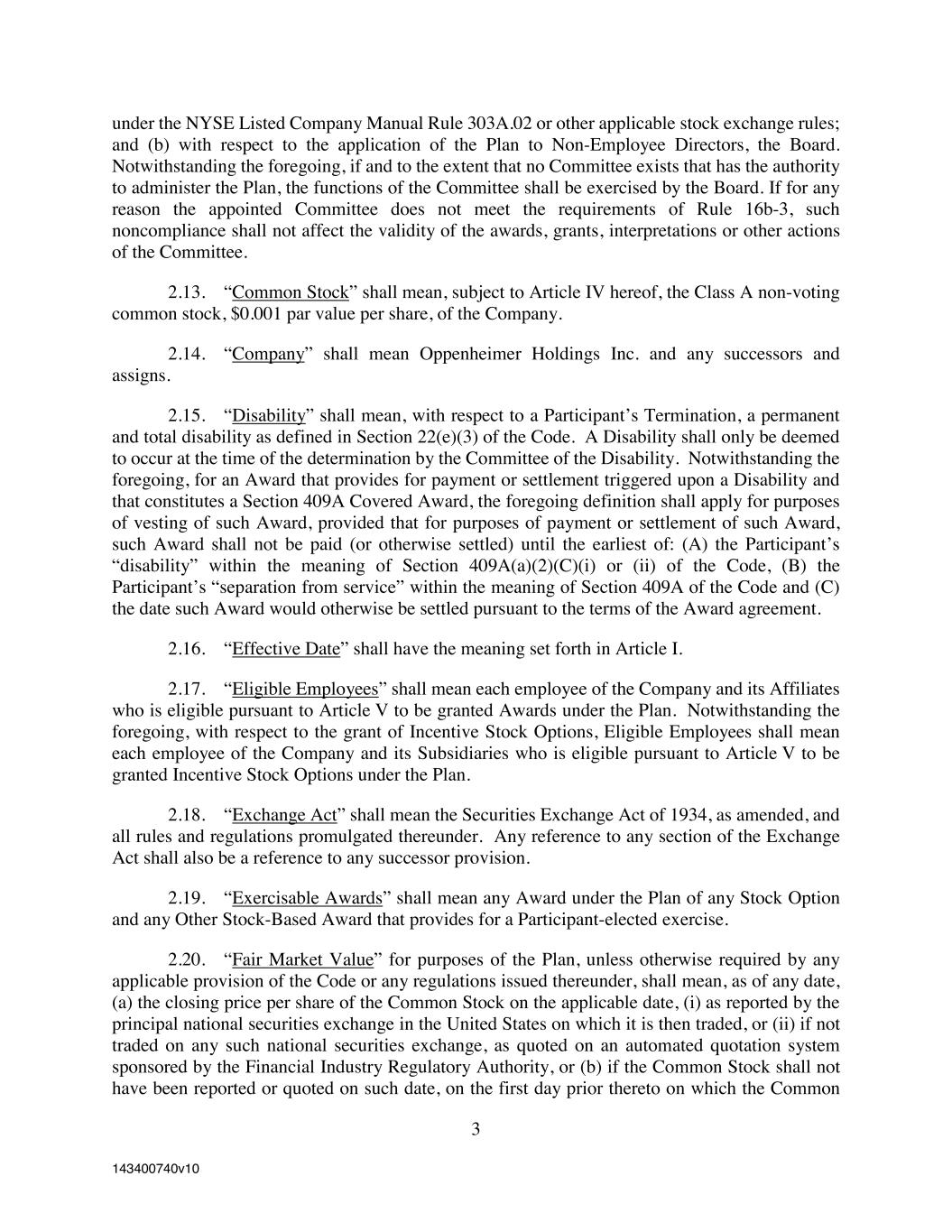 under the NYSE Listed Company Manual Rule 303A.02 or other applicable stock exchange rules; and (b) with respect to the application of the Plan to Non-Employee Directors, the Board. Notwithstanding the foregoing, if and to the extent that no Committee exists that has the authority to administer the Plan, the functions of the Committee shall be exercised by the Board. If for any reason the appointed Committee does not meet the requirements of Rule 16b-3, such noncompliance shall not affect the validity of the awards, grants, interpretations or other actions of the Committee.

2.13. “Common Stock” shall mean, subject to Article IV hereof, the Class A non-voting common stock, $0.001 par value per share, of the Company.

2.14. “Company” shall mean Oppenheimer Holdings Inc. and any successors and assigns.

2.15. “Disability” shall mean, with respect to a Participant’s Termination, a permanent and total disability as defined in Section 22(e)(3) of the Code. A Disability shall only be deemed to occur at the time of the determination by the Committee of the Disability. Notwithstanding the foregoing, for an Award that provides for payment or settlement triggered upon a Disability and that constitutes a Section 409A Covered Award, the foregoing definition shall apply for purposes of vesting of such Award, provided that for purposes of payment or settlement of such Award, such Award shall not be paid (or otherwise settled) until the earliest of: (A) the Participant’s “disability” within the meaning of Section 409A(a)(2)(C)(i) or (ii) of the Code, (B) the Participant’s “separation from service” within the meaning of Section 409A of the Code and (C) the date such Award would otherwise be settled pursuant to the terms of the Award agreement.

2.16. “Effective Date” shall have the meaning set forth in Article I.

2.17. “Eligible Employees” shall mean each employee of the Company and its Affiliates who is eligible pursuant to Article V to be granted Awards under the Plan. Notwithstanding the foregoing, with respect to the grant of Incentive Stock Options, Eligible Employees shall mean each employee of the Company and its Subsidiaries who is eligible pursuant to Article V to be granted Incentive Stock Options under the Plan.

2.18. “Exchange Act” shall mean the Securities Exchange Act of 1934, as amended, and all rules and regulations promulgated thereunder. Any reference to any section of the Exchange Act shall also be a reference to any successor provision.

2.19. “Exercisable Awards” shall mean any Award under the Plan of any Stock Option and any Other Stock-Based Award that provides for a Participant-elected exercise.

2.20. “Fair Market Value” for purposes of the Plan, unless otherwise required by any applicable provision of the Code or any regulations issued thereunder, shall mean, as of any date, (a) the closing price per share of the Common Stock on the applicable date, (i) as reported by the principal national securities exchange in the United States on which it is then traded, or (ii) if not traded on any such national securities exchange, as quoted on an automated quotation system sponsored by the Financial Industry Regulatory Authority, or (b) if the Common Stock shall not have been reported or quoted on such date, on the first day prior thereto on which the Common

3

143400740v10